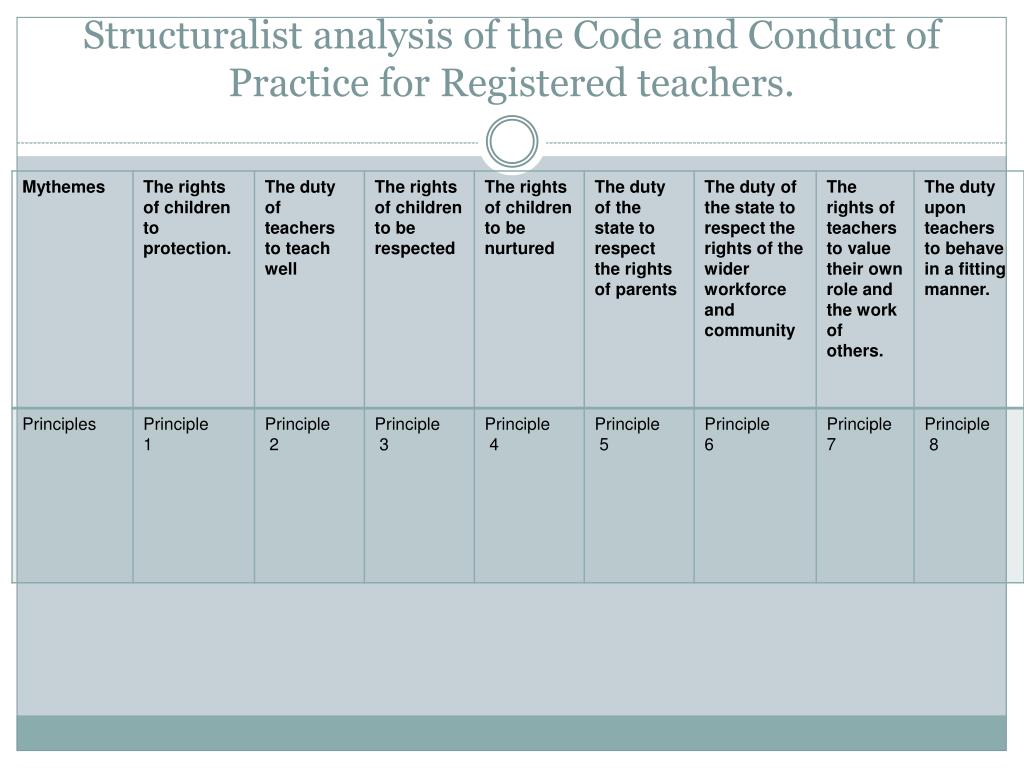 Structuralist analysis of the Code and Conduct of Practice for Registered teachers.

| Mythemes | The rights of children to protection. | The duty of teachers to teach well | The rights of children to be respected | The rights of children to be nurtured | The duty of the state to respect the rights of parents | The duty of the state to respect the rights of the wider workforce and community | The rights of teachers to value their own role and the work of others. | The duty upon teachers to behave in a fitting manner. |
|---|---|---|---|---|---|---|---|---|
| Principles | Principle 1 | Principle 2 | Principle 3 | Principle 4 | Principle 5 | Principle 6 | Principle 7 | Principle 8 |